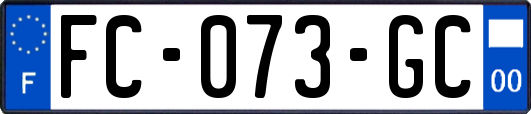 F
FC-073-GC
00